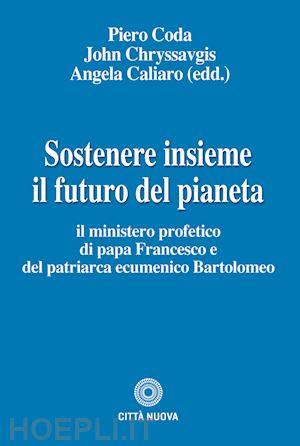 Piero Coda
John Chryssavgis
Angela Caliaro (edd.)

Sostenere insieme il futuro del pianeta

il ministero profetico di papa Francesco e del patriarca ecumenico Bartolomeo

CITTÀ NUOVA

HOEPLI.IT